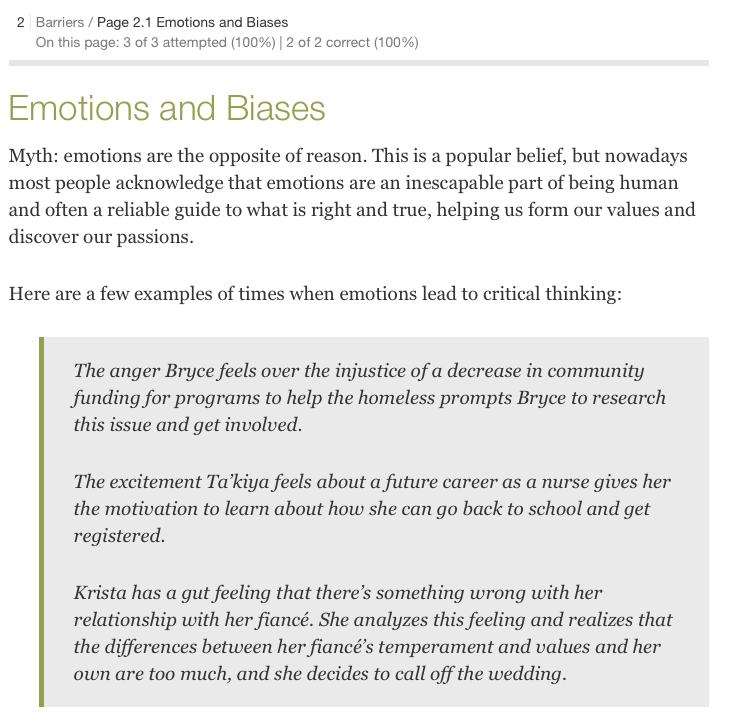 2 Barriers / Page 2.1 Emotions and Biases
On this page: 3 of 3 attempted (100%) | 2 of 2 correct (100%)

Emotions and Biases

Myth: emotions are the opposite of reason. This is a popular belief, but nowadays most people acknowledge that emotions are an inescapable part of being human and often a reliable guide to what is right and true, helping us form our values and discover our passions.

Here are a few examples of times when emotions lead to critical thinking:

The anger Bryce feels over the injustice of a decrease in community funding for programs to help the homeless prompts Bryce to research this issue and get involved.

The excitement Ta'kiya feels about a future career as a nurse gives her the motivation to learn about how she can go back to school and get registered.

Krista has a gut feeling that there's something wrong with her relationship with her fiancé. She analyzes this feeling and realizes that the differences between her fiancé's temperament and values and her own are too much, and she decides to call off the wedding.